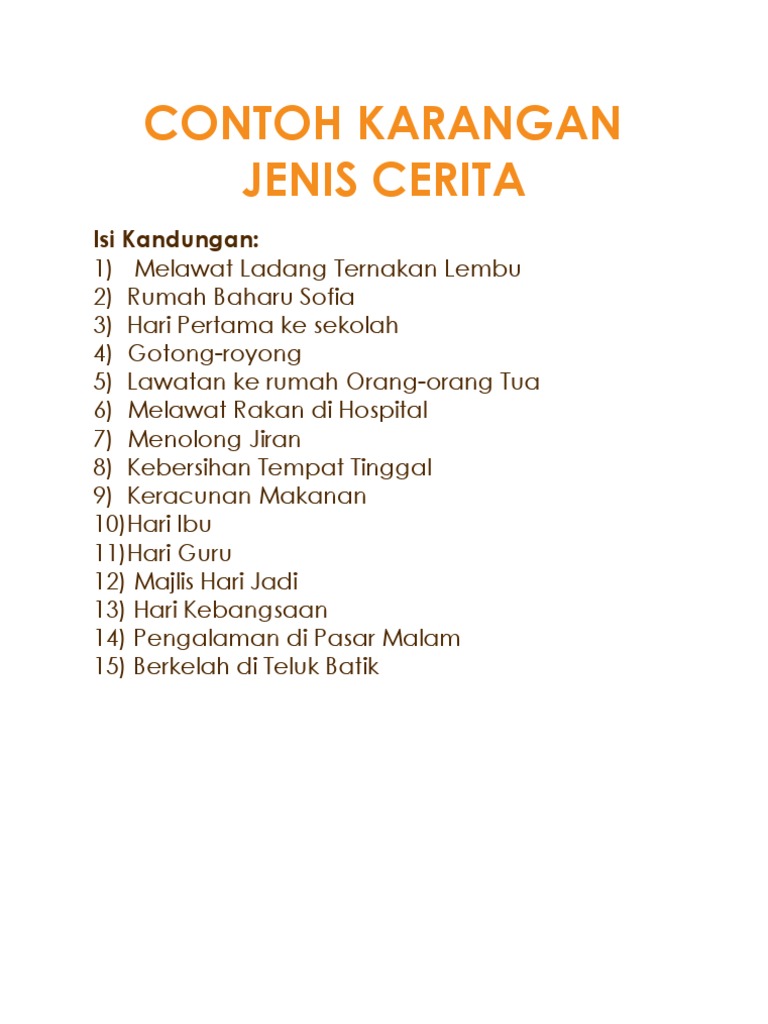 CONTOH KARANGAN
JENIS CERITA

Isi Kandungan:
1) Melawat Ladang Ternakan Lembu
2) Rumah Baharu Sofia
3) Hari Pertama ke sekolah
4) Gotong-royong
5) Lawatan ke rumah Orang-orang Tua
6) Melawat Rakan di Hospital
7) Menolong Jiran
8) Kebersihan Tempat Tinggal
9) Keracunan Makanan
10)Hari Ibu
11)Hari Guru
12) Majlis Hari Jadi
13) Hari Kebangsaan
14) Pengalaman di Pasar Malam
15) Berkelah di Teluk Batik